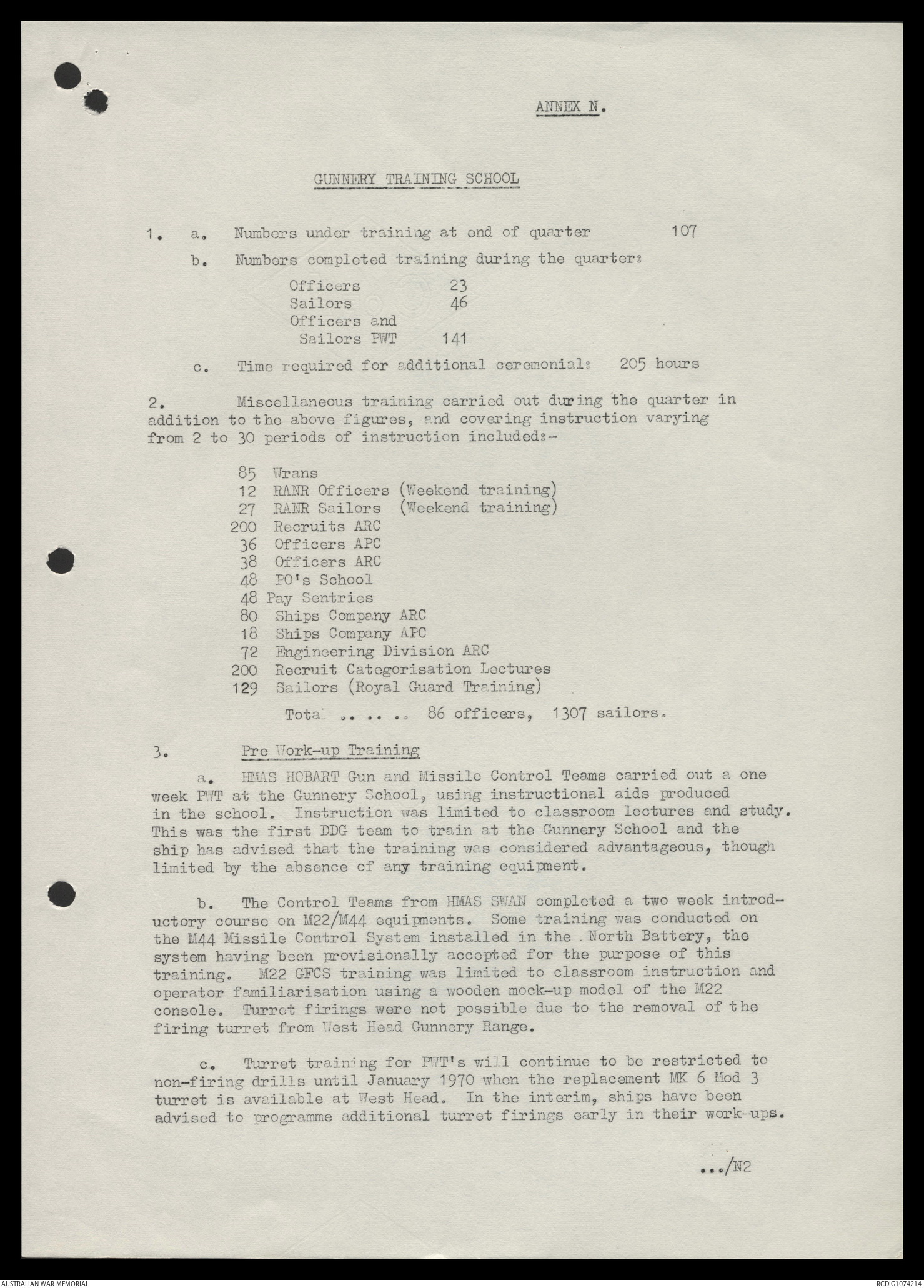 ANNEX N.

GUNNERY TRAINING SCHOOL

1. a. Numbers under training at end of quarter 107

b. Numbers completed training during the quarter:

Officers 23
Sailors 46
Officers and Sailors PWT 141

c. Time required for additional ceremonial: 205 hours

2. Miscellaneous training carried out during the quarter in addition to the above figures, and covering instruction varying from 2 to 30 periods of instruction included:-

85 Wrans
12 RANR Officers (Weekend training)
27 RANR Sailors (Weekend training)
200 Recruits ARC
36 Officers APC
38 Officers ARC
48 PO's School
48 Pay Sentries
80 Ships Company ARC
18 Ships Company APC
72 Engineering Division ARC
200 Recruit Categorisation Lectures
129 Sailors (Royal Guard Training)

Total .. .. .. 86 officers, 1307 sailors.

3. Pre Work-up Training

a. HMAS HOBART Gun and Missile Control Teams carried out a one week PWT at the Gunnery School, using instructional aids produced in the school. Instruction was limited to classroom lectures and study. This was the first DDG team to train at the Gunnery School and the ship has advised that the training was considered advantageous, though limited by the absence of any training equipment.

b. The Control Teams from HMAS SWAN completed a two week introductory course on M22/M44 equipments. Some training was conducted on the M44 Missile Control System installed in the North Battery, the system having been provisionally accepted for the purpose of this training. M22 GFCS training was limited to classroom instruction and operator familiarisation using a wooden mock-up model of the M22 console. Turret firings were not possible due to the removal of the firing turret from West Head Gunnery Range.

c. Turret training for PWT's will continue to be restricted to non-firing drills until January 1970 when the replacement MK 6 Mod 3 turret is available at West Head. In the interim, ships have been advised to programme additional turret firings early in their work-ups.

.../N2

AUSTRALIAN WAR MEMORIAL

RCDIG1074214